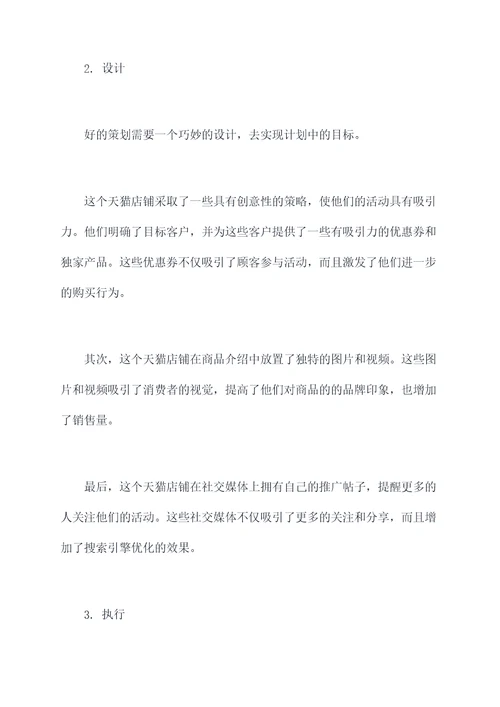 2. 设计

好的策划需要一个巧妙的设计，去实现计划中的目标。

这个天猫店铺采取了一些具有创意性的策略，使他们的活动具有吸引力。他们明确了目标客户，并为这些客户提供了一些有吸引力的优惠券和独家产品。这些优惠券不仅吸引了顾客参与活动，而且激发了他们进一步的购买行为。

其次，这个天猫店铺在商品介绍中放置了独特的图片和视频。这些图片和视频吸引了消费者的视觉，提高了他们对商品的的品牌印象，也增加了销售量。

最后，这个天猫店铺在社交媒体上拥有自己的推广帖子，提醒更多的人关注他们的活动。这些社交媒体不仅吸引了更多的关注和分享，而且增加了搜索引擎优化的效果。

3. 执行